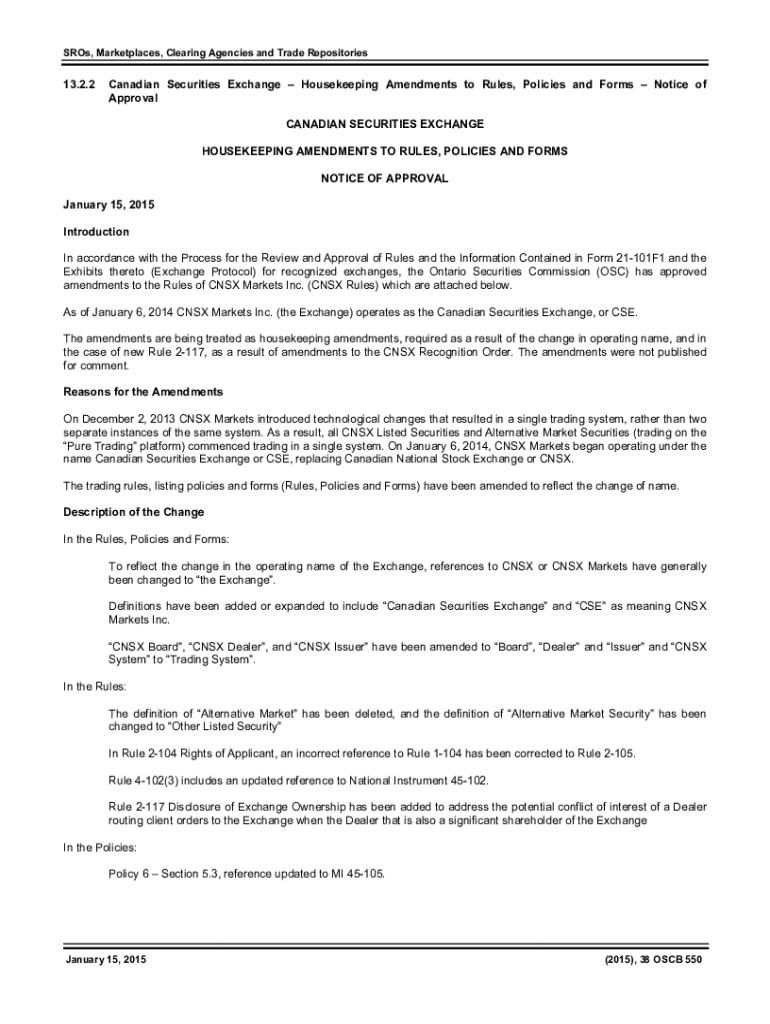 SROs, Marketplaces, Clearing Agencies and Trade Repositories

13.2.2 Canadian Securities Exchange – Housekeeping Amendments to Rules, Policies and Forms – Notice of Approval

CANADIAN SECURITIES EXCHANGE

HOUSEKEEPING AMENDMENTS TO RULES, POLICIES AND FORMS

NOTICE OF APPROVAL

January 15, 2015

Introduction

In accordance with the Process for the Review and Approval of Rules and the Information Contained in Form 21-101F1 and the Exhibits thereto (Exchange Protocol) for recognized exchanges, the Ontario Securities Commission (OSC) has approved amendments to the Rules of CNSX Markets Inc. (CNSX Rules) which are attached below.

As of January 6, 2014 CNSX Markets Inc. (the Exchange) operates as the Canadian Securities Exchange, or CSE.

The amendments are being treated as housekeeping amendments, required as a result of the change in operating name, and in the case of new Rule 2-117, as a result of amendments to the CNSX Recognition Order. The amendments were not published for comment.

Reasons for the Amendments

On December 2, 2013 CNSX Markets introduced technological changes that resulted in a single trading system, rather than two separate instances of the same system. As a result, all CNSX Listed Securities and Alternative Market Securities (trading on the "Pure Trading" platform) commenced trading in a single system. On January 6, 2014, CNSX Markets began operating under the name Canadian Securities Exchange or CSE, replacing Canadian National Stock Exchange or CNSX.

The trading rules, listing policies and forms (Rules, Policies and Forms) have been amended to reflect the change of name.

Description of the Change

In the Rules, Policies and Forms:

To reflect the change in the operating name of the Exchange, references to CNSX or CNSX Markets have generally been changed to "the Exchange".

Definitions have been added or expanded to include "Canadian Securities Exchange" and "CSE" as meaning CNSX Markets Inc.

"CNSX Board", "CNSX Dealer", and "CNSX Issuer" have been amended to "Board", "Dealer" and "Issuer" and "CNSX System" to "Trading System".

In the Rules:

The definition of "Alternative Market" has been deleted, and the definition of "Alternative Market Security" has been changed to "Other Listed Security"

In Rule 2-104 Rights of Applicant, an incorrect reference to Rule 1-104 has been corrected to Rule 2-105.

Rule 4-102(3) includes an updated reference to National Instrument 45-102.

Rule 2-117 Disclosure of Exchange Ownership has been added to address the potential conflict of interest of a Dealer routing client orders to the Exchange when the Dealer that is also a significant shareholder of the Exchange

In the Policies:

Policy 6 – Section 5.3, reference updated to MI 45-105.

January 15, 2015

(2015), 38 OSCB 550